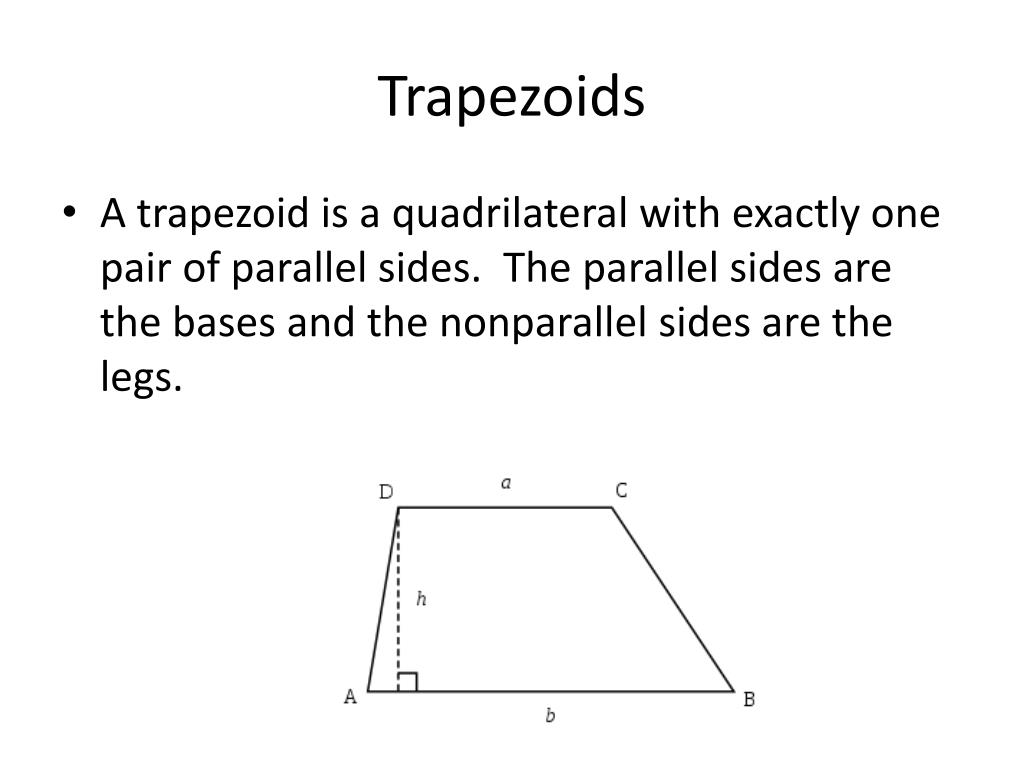 Trapezoids

• A trapezoid is a quadrilateral with exactly one pair of parallel sides. The parallel sides are the bases and the nonparallel sides are the legs.

D
a
C
h
A
b
B